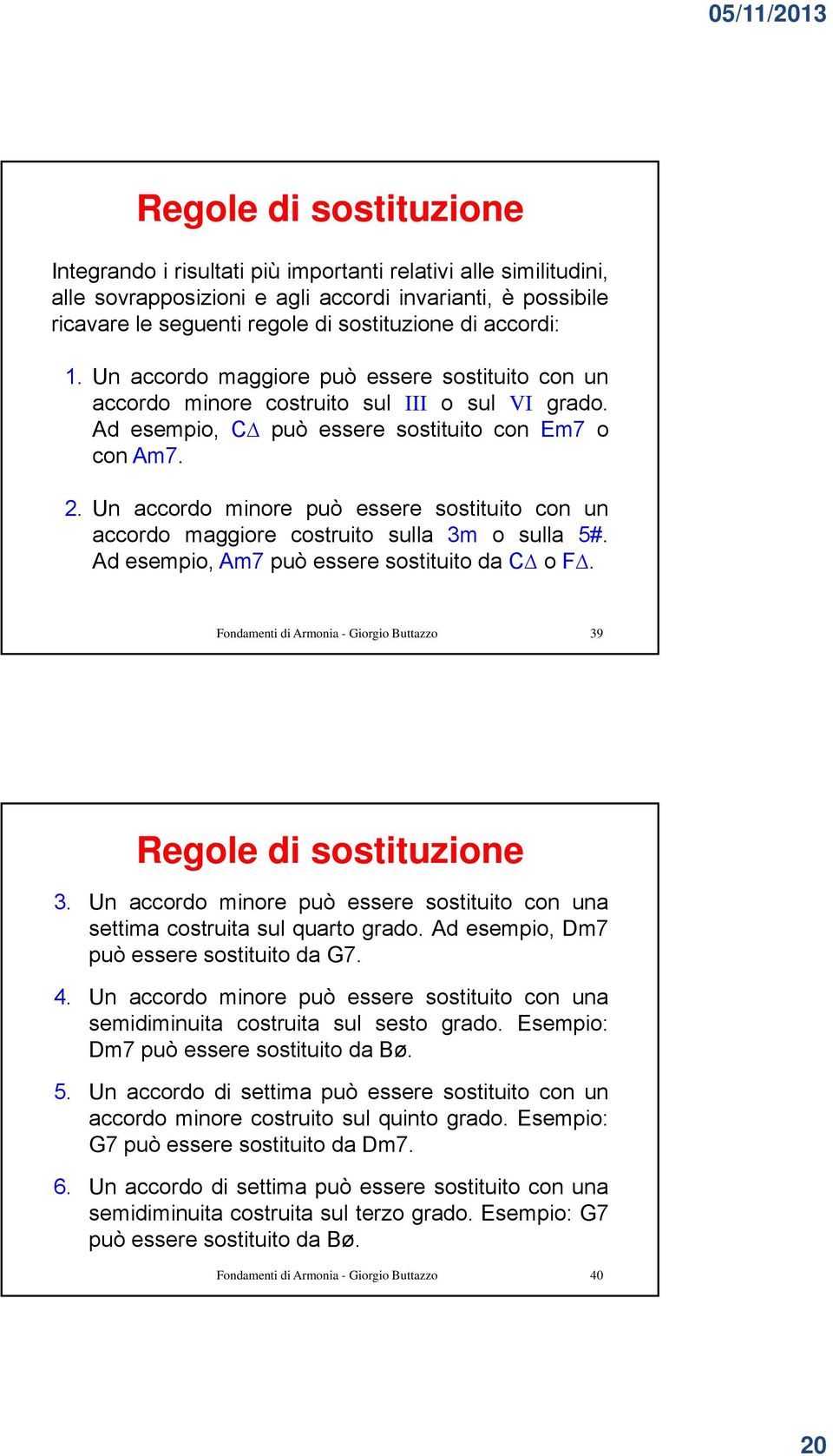 05/11/2013

Regole di sostituzione

Integrando i risultati più importanti relativi alle similitudini, alle sovrapposizioni e agli accordi invarianti, è possibile ricavare le seguenti regole di sostituzione di accordi:

1. Un accordo maggiore può essere sostituito con un accordo minore costruito sul III o sul VI grado. Ad esempio, C∆ può essere sostituito con Em7 o con Am7.

2. Un accordo minore può essere sostituito con un accordo maggiore costruito sulla 3m o sulla 5#. Ad esempio, Am7 può essere sostituito da C∆ o F∆.

Fondamenti di Armonia - Giorgio Buttazzo 39

Regole di sostituzione

3. Un accordo minore può essere sostituito con una settima costruita sul quarto grado. Ad esempio, Dm7 può essere sostituito da G7.

4. Un accordo minore può essere sostituito con una semidiminuita costruita sul sesto grado. Esempio: Dm7 può essere sostituito da Bø.

5. Un accordo di settima può essere sostituito con un accordo minore costruito sul quinto grado. Esempio: G7 può essere sostituito da Dm7.

6. Un accordo di settima può essere sostituito con una semidiminuita costruita sul terzo grado. Esempio: G7 può essere sostituito da Bø.

Fondamenti di Armonia - Giorgio Buttazzo 40

20